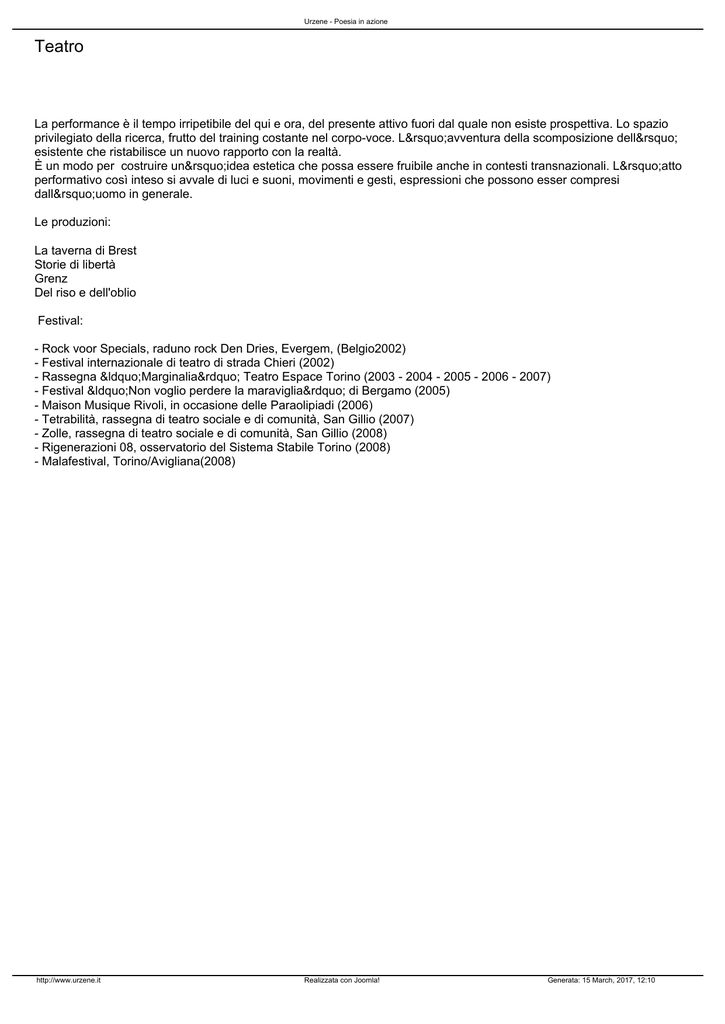 Urzene - Poesia in azione

Teatro

La performance è il tempo irripetibile del qui e ora, del presente attivo fuori dal quale non esiste prospettiva. Lo spazio privilegiato della ricerca, frutto del training costante nel corpo-voce. L&rsquo;avventura della scomposizione dell&rsquo; esistente che ristabilisce un nuovo rapporto con la realtà.
È un modo per costruire un&rsquo;idea estetica che possa essere fruibile anche in contesti transnazionali. L&rsquo;atto performativo così inteso si avvale di luci e suoni, movimenti e gesti, espressioni che possono esser compresi dall&rsquo;uomo in generale.

Le produzioni:

La taverna di Brest
Storie di libertà
Grenz
Del riso e dell'oblio

Festival:

- Rock voor Specials, raduno rock Den Dries, Evergem, (Belgio2002)
- Festival internazionale di teatro di strada Chieri (2002)
- Rassegna &ldquo;Marginalia&rdquo; Teatro Espace Torino (2003 - 2004 - 2005 - 2006 - 2007)
- Festival &ldquo;Non voglio perdere la maraviglia&rdquo; di Bergamo (2005)
- Maison Musique Rivoli, in occasione delle Paraolipiadi (2006)
- Tetrabilità, rassegna di teatro sociale e di comunità, San Gillio (2007)
- Zolle, rassegna di teatro sociale e di comunità, San Gillio (2008)
- Rigenerazioni 08, osservatorio del Sistema Stabile Torino (2008)
- Malafestival, Torino/Avigliana(2008)

http://www.urzene.it Realizzata con Joomla! Generata: 15 March, 2017, 12:10